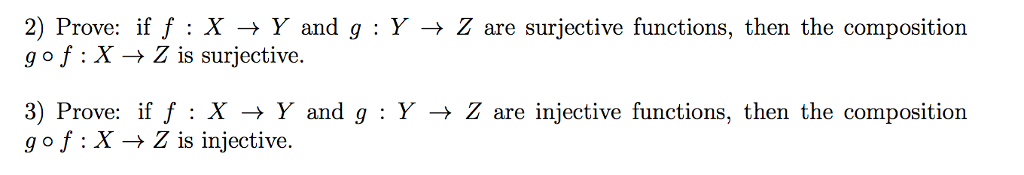 2) Prove: if $f : X \to Y$ and $g : Y \to Z$ are surjective functions, then the composition $g \circ f : X \to Z$ is surjective.

3) Prove: if $f : X \to Y$ and $g : Y \to Z$ are injective functions, then the composition $g \circ f : X \to Z$ is injective.